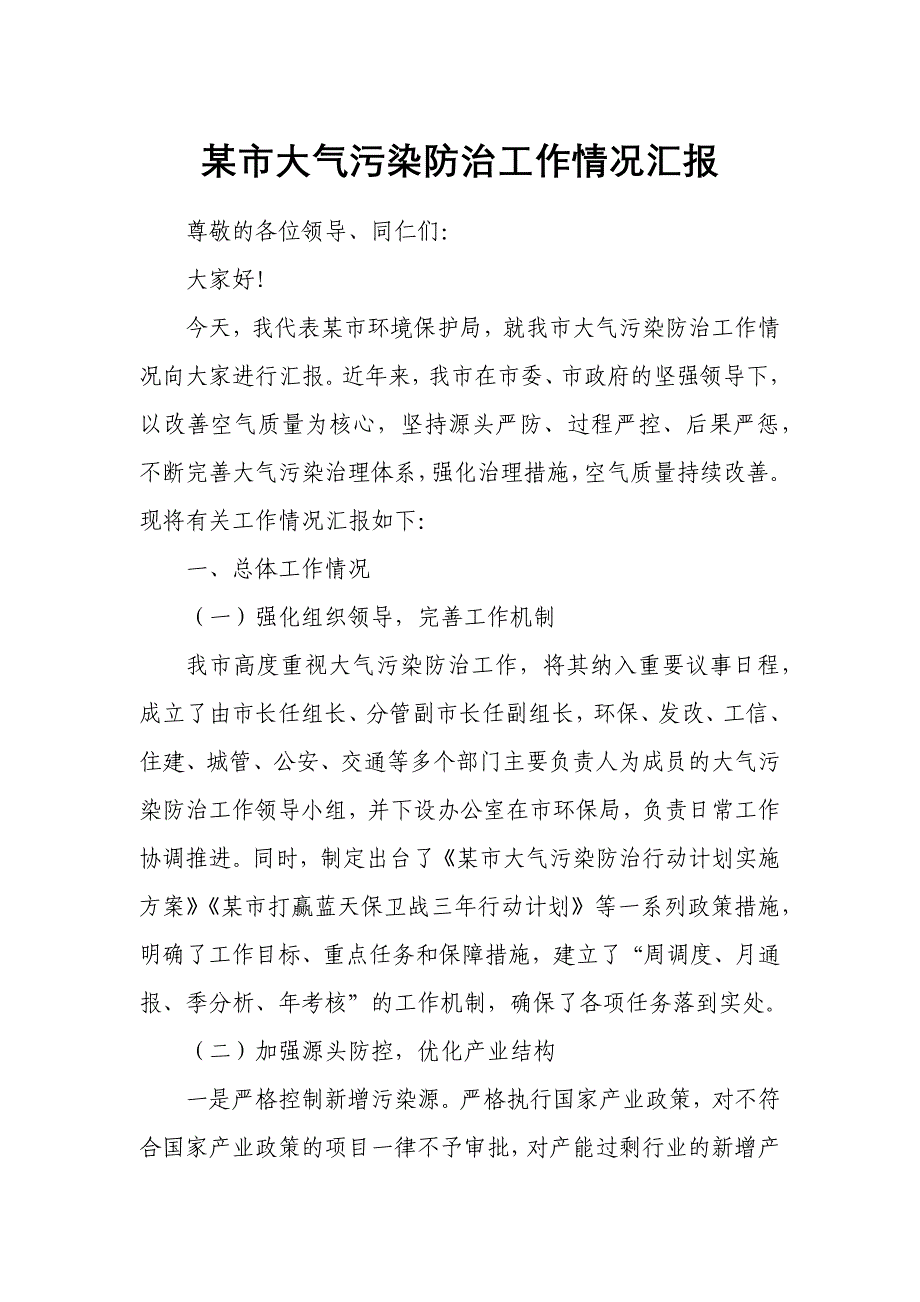 某市大气污染防治工作情况汇报

尊敬的各位领导、同仁们:

大家好!

今天，我代表某市环境保护局，就我市大气污染防治工作情况向大家进行汇报。近年来，我市在市委、市政府的坚强领导下，以改善空气质量为核心，坚持源头严防、过程严控、后果严惩，不断完善大气污染治理体系，强化治理措施，空气质量持续改善。现将有关工作情况汇报如下:

一、总体工作情况

（一）强化组织领导，完善工作机制

我市高度重视大气污染防治工作，将其纳入重要议事日程，成立了由市长任组长、分管副市长任副组长，环保、发改、工信、住建、城管、公安、交通等多个部门主要负责人为成员的大气污染防治工作领导小组，并下设办公室在市环保局，负责日常工作协调推进。同时，制定出台了《某市大气污染防治行动计划实施方案》《某市打赢蓝天保卫战三年行动计划》等一系列政策措施，明确了工作目标、重点任务和保障措施，建立了“周调度、月通报、季分析、年考核”的工作机制，确保了各项任务落到实处。

（二）加强源头防控，优化产业结构

一是严格控制新增污染源。严格执行国家产业政策，对不符合国家产业政策的项目一律不予审批，对产能过剩行业的新增产